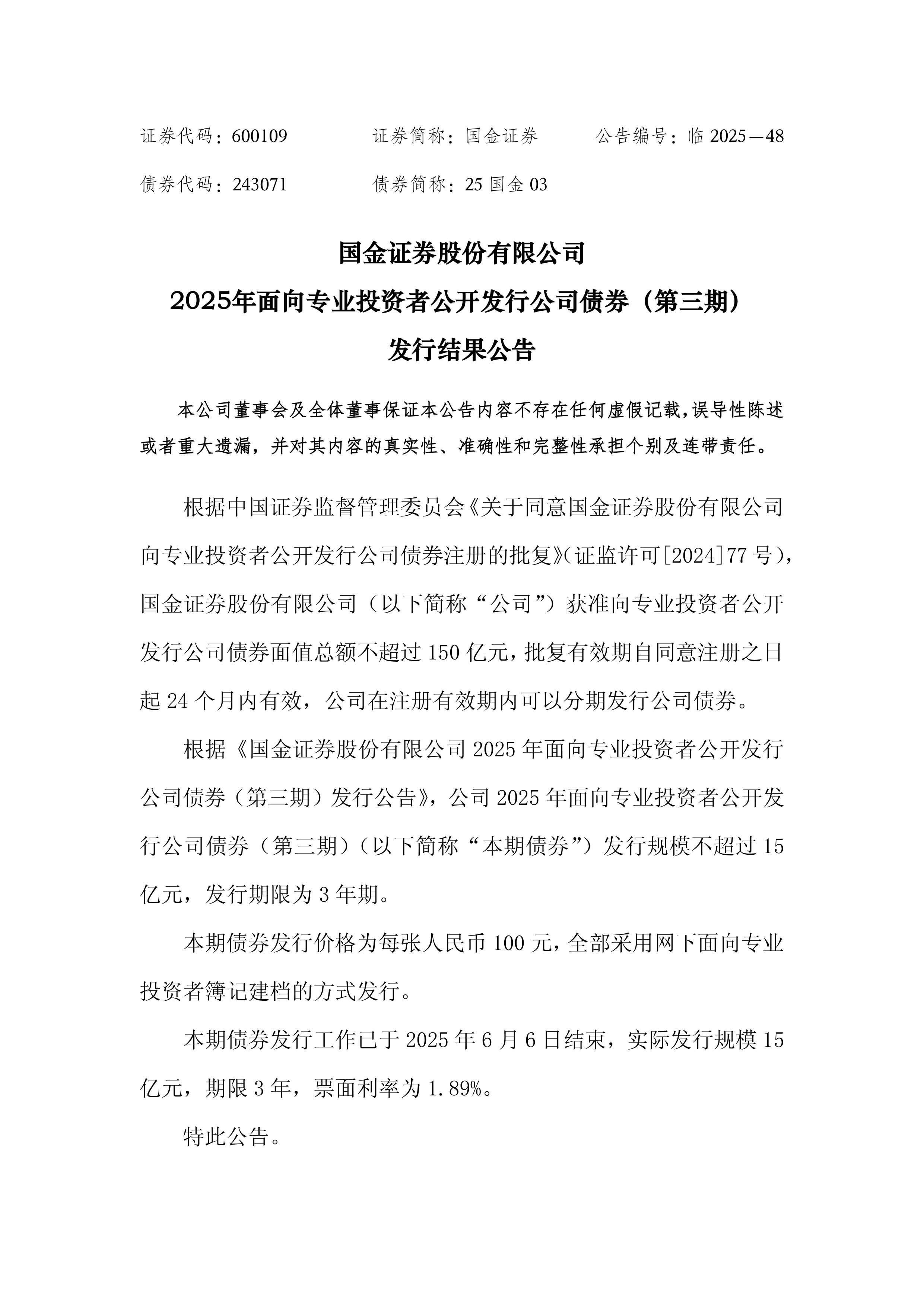 证券代码：600109　　　　证券简称：国金证券　　　公告编号：临 2025—48

债券代码：243071　　　　债券简称：25 国金 03

国金证券股份有限公司

2025年面向专业投资者公开发行公司债券（第三期）

发行结果公告

本公司董事会及全体董事保证本公告内容不存在任何虚假记载，误导性陈述或者重大遗漏，并对其内容的真实性、准确性和完整性承担个别及连带责任。

根据中国证券监督管理委员会《关于同意国金证券股份有限公司向专业投资者公开发行公司债券注册的批复》（证监许可[2024]77 号），国金证券股份有限公司（以下简称“公司”）获准向专业投资者公开发行公司债券面值总额不超过 150 亿元，批复有效期自同意注册之日起 24 个月内有效，公司在注册有效期内可以分期发行公司债券。

根据《国金证券股份有限公司 2025 年面向专业投资者公开发行公司债券（第三期）发行公告》，公司 2025 年面向专业投资者公开发行公司债券（第三期）（以下简称“本期债券”）发行规模不超过 15 亿元，发行期限为 3 年期。

本期债券发行价格为每张人民币 100 元，全部采用网下面向专业投资者簿记建档的方式发行。

本期债券发行工作已于 2025 年 6 月 6 日结束，实际发行规模 15 亿元，期限 3 年，票面利率为 1.89%。

特此公告。